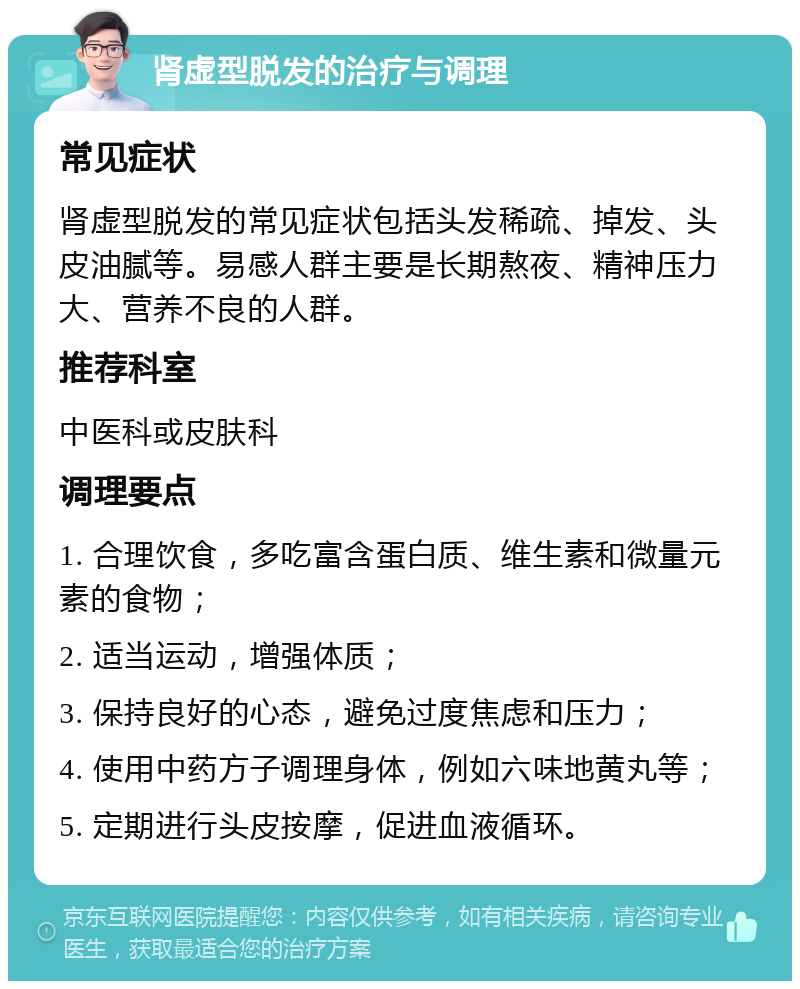 肾虚型脱发的治疗与调理

常见症状

肾虚型脱发的常见症状包括头发稀疏、掉发、头皮油腻等。易感人群主要是长期熬夜、精神压力大、营养不良的人群。

推荐科室

中医科或皮肤科

调理要点

1. 合理饮食，多吃富含蛋白质、维生素和微量元素的食物；

2. 适当运动，增强体质；

3. 保持良好的心态，避免过度焦虑和压力；

4. 使用中药方子调理身体，例如六味地黄丸等；

5. 定期进行头皮按摩，促进血液循环。

京东互联网医院提醒您：内容仅供参考，如有相关疾病，请咨询专业医生，获取最适合您的治疗方案